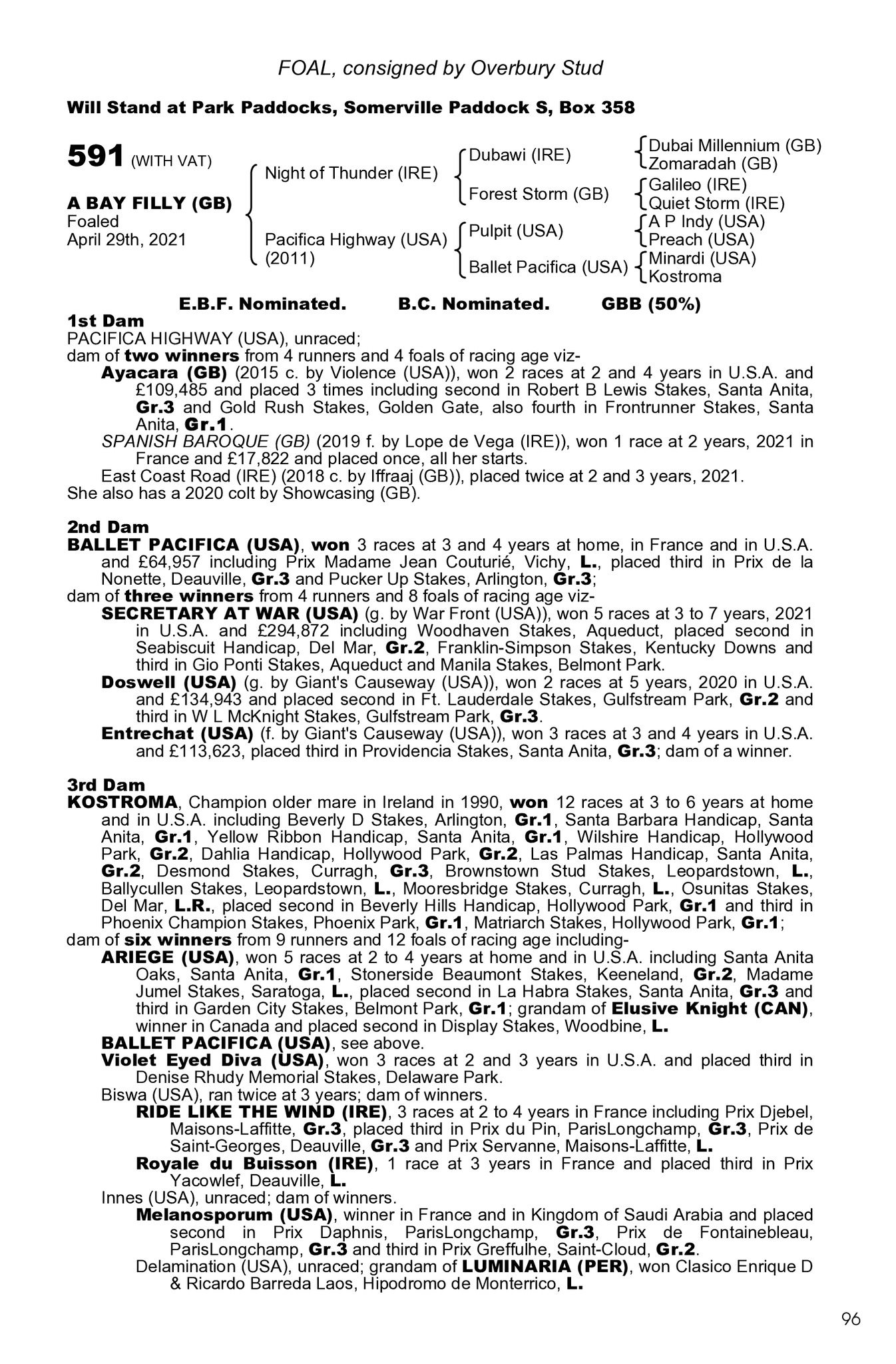 FOAL, consigned by Overbury Stud

Will Stand at Park Paddocks, Somerville Paddock S, Box 358

591 (WITH VAT)

A BAY FILLY (GB)
Foaled
April 29th, 2021

Night of Thunder (IRE)

Pacifica Highway (USA)
(2011)

Dubawi (IRE)

Forest Storm (GB)

Pulpit (USA)

Ballet Pacifica (USA)

Dubai Millennium (GB)
Zomaradah (GB)
Galileo (IRE)
Quiet Storm (IRE)
A P Indy (USA)
Preach (USA)
Minardi (USA)
Kostroma

E.B.F. Nominated. B.C. Nominated. GBB (50%)

1st Dam
PACIFICA HIGHWAY (USA), unraced;
dam of two winners from 4 runners and 4 foals of racing age viz-
Ayacara (GB) (2015 c. by Violence (USA)), won 2 races at 2 and 4 years in U.S.A. and £109,485 and placed 3 times including second in Robert B Lewis Stakes, Santa Anita, Gr.3 and Gold Rush Stakes, Golden Gate, also fourth in Frontrunner Stakes, Santa Anita, Gr.1.
SPANISH BAROQUE (GB) (2019 f. by Lope de Vega (IRE)), won 1 race at 2 years, 2021 in France and £17,822 and placed once, all her starts.
East Coast Road (IRE) (2018 c. by Iffraaj (GB)), placed twice at 2 and 3 years, 2021.
She also has a 2020 colt by Showcasing (GB).

2nd Dam
BALLET PACIFICA (USA), won 3 races at 3 and 4 years at home, in France and in U.S.A. and £64,957 including Prix Madame Jean Couturié, Vichy, L., placed third in Prix de la Nonette, Deauville, Gr.3 and Pucker Up Stakes, Arlington, Gr.3;
dam of three winners from 4 runners and 8 foals of racing age viz-
SECRETARY AT WAR (USA) (g. by War Front (USA)), won 5 races at 3 to 7 years, 2021 in U.S.A. and £294,872 including Woodhaven Stakes, Aqueduct, placed second in Seabiscuit Handicap, Del Mar, Gr.2, Franklin-Simpson Stakes, Kentucky Downs and third in Gio Ponti Stakes, Aqueduct and Manila Stakes, Belmont Park.
Doswell (USA) (g. by Giant's Causeway (USA)), won 2 races at 5 years, 2020 in U.S.A. and £134,943 and placed second in Ft. Lauderdale Stakes, Gulfstream Park, Gr.2 and third in W L McKnight Stakes, Gulfstream Park, Gr.3.
Entrechat (USA) (f. by Giant's Causeway (USA)), won 3 races at 3 and 4 years in U.S.A. and £113,623, placed third in Providencia Stakes, Santa Anita, Gr.3; dam of a winner.

3rd Dam
KOSTROMA, Champion older mare in Ireland in 1990, won 12 races at 3 to 6 years at home and in U.S.A. including Beverly D Stakes, Arlington, Gr.1, Santa Barbara Handicap, Santa Anita, Gr.1, Yellow Ribbon Handicap, Santa Anita, Gr.1, Wilshire Handicap, Hollywood Park, Gr.2, Dahlia Handicap, Hollywood Park, Gr.2, Las Palmas Handicap, Santa Anita, Gr.2, Desmond Stakes, Curragh, Gr.3, Brownstown Stud Stakes, Leopardstown, L., Ballycullen Stakes, Leopardstown, L., Mooresbridge Stakes, Curragh, L., Osunitas Stakes, Del Mar, L.R., placed second in Beverly Hills Handicap, Hollywood Park, Gr.1 and third in Phoenix Champion Stakes, Phoenix Park, Gr.1, Matriarch Stakes, Hollywood Park, Gr.1;
dam of six winners from 9 runners and 12 foals of racing age including-
ARIEGE (USA), won 5 races at 2 to 4 years at home and in U.S.A. including Santa Anita Oaks, Santa Anita, Gr.1, Stonerside Beaumont Stakes, Keeneland, Gr.2, Madame Jumel Stakes, Saratoga, L., placed second in La Habra Stakes, Santa Anita, Gr.3 and third in Garden City Stakes, Belmont Park, Gr.1; grandam of Elusive Knight (CAN), winner in Canada and placed second in Display Stakes, Woodbine, L.
BALLET PACIFICA (USA), see above.
Violet Eyed Diva (USA), won 3 races at 2 and 3 years in U.S.A. and placed third in Denise Rhudy Memorial Stakes, Delaware Park.
Biswa (USA), ran twice at 3 years; dam of winners.
RIDE LIKE THE WIND (IRE), 3 races at 2 to 4 years in France including Prix Djebel, Maisons-Laffitte, Gr.3, placed third in Prix du Pin, ParisLongchamp, Gr.3, Prix de Saint-Georges, Deauville, Gr.3 and Prix Servanne, Maisons-Laffitte, L.
Royale du Buisson (IRE), 1 race at 3 years in France and placed third in Prix Yacowlef, Deauville, L.
Innes (USA), unraced; dam of winners.
Melanosporum (USA), winner in France and in Kingdom of Saudi Arabia and placed second in Prix Daphnis, ParisLongchamp, Gr.3, Prix de Fontainebleau, ParisLongchamp, Gr.3 and third in Prix Greffulhe, Saint-Cloud, Gr.2.
Delamination (USA), unraced; grandam of LUMINARIA (PER), won Clasico Enrique D & Ricardo Barreda Laos, Hipodromo de Monterrico, L.

96